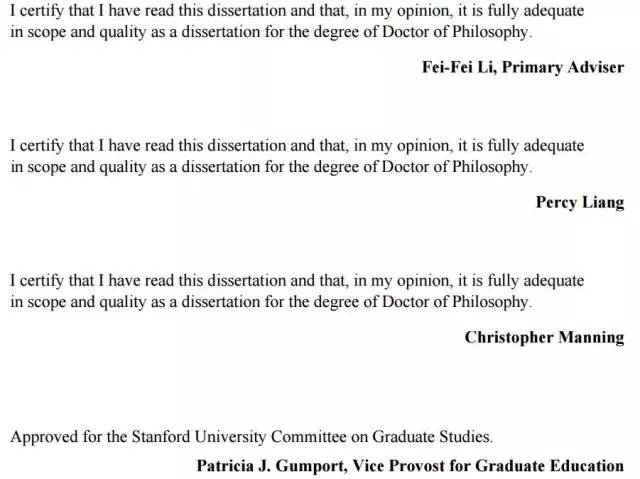 I certify that I have read this dissertation and that, in my opinion, it is fully adequate in scope and quality as a dissertation for the degree of Doctor of Philosophy.

Fei-Fei Li, Primary Adviser

I certify that I have read this dissertation and that, in my opinion, it is fully adequate in scope and quality as a dissertation for the degree of Doctor of Philosophy.

Percy Liang

I certify that I have read this dissertation and that, in my opinion, it is fully adequate in scope and quality as a dissertation for the degree of Doctor of Philosophy.

Christopher Manning

Approved for the Stanford University Committee on Graduate Studies.

Patricia J. Gumport, Vice Provost for Graduate Education